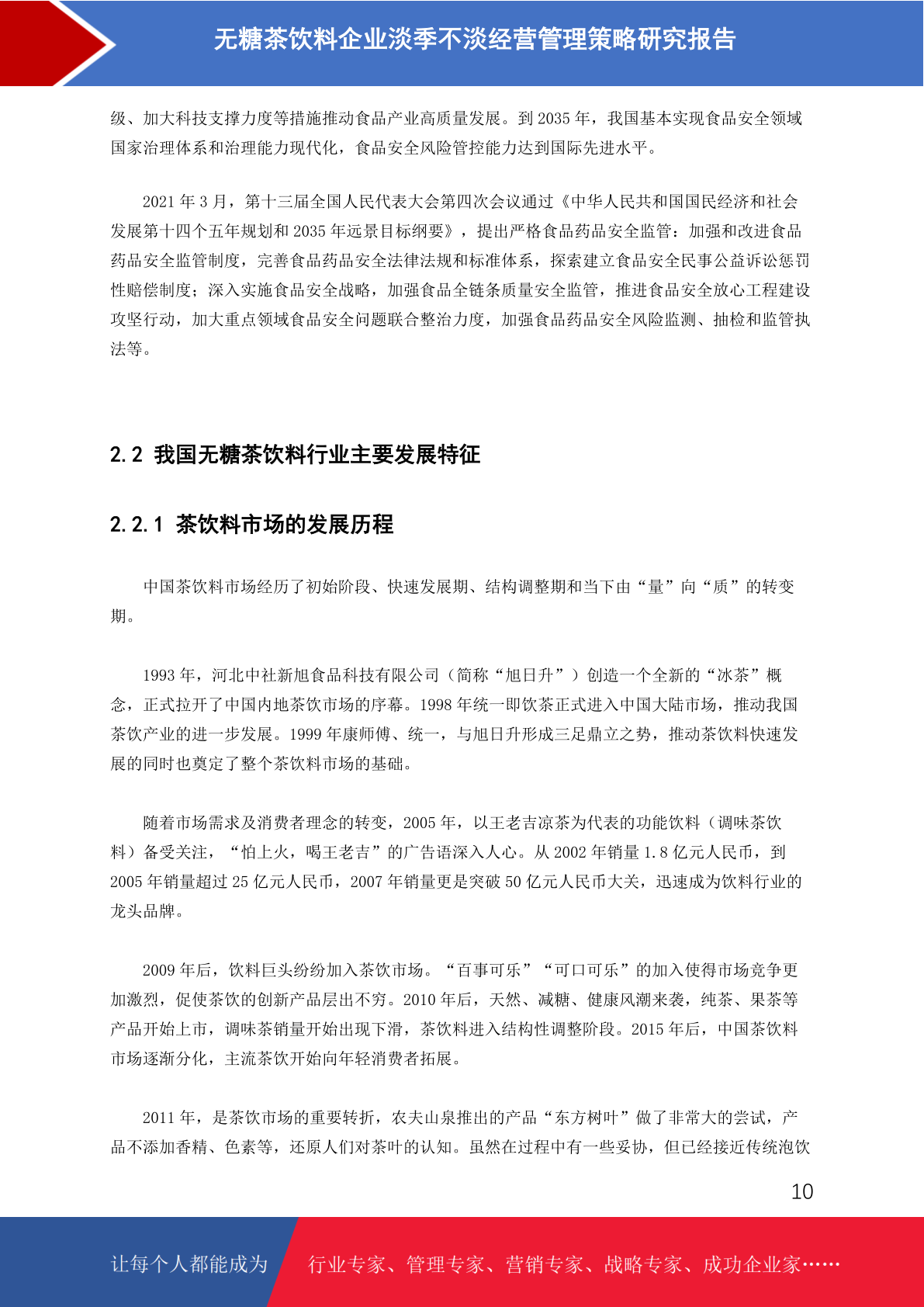 无糖茶饮料企业淡季不淡经营管理策略研究报告

级、加大科技支撑力度等措施推动食品产业高质量发展。到 2035 年，我国基本实现食品安全领域国家治理体系和治理能力现代化，食品安全风险管控能力达到国际先进水平。

2021 年 3 月，第十三届全国人民代表大会第四次会议通过《中华人民共和国国民经济和社会发展第十四个五年规划和 2035 年远景目标纲要》，提出严格食品药品安全监管：加强和改进食品药品安全监管制度，完善食品药品安全法律法规和标准体系，探索建立食品安全民事公益诉讼惩罚性赔偿制度；深入实施食品安全战略，加强食品全链条质量安全监管，推进食品安全放心工程建设攻坚行动，加大重点领域食品安全问题联合整治力度，加强食品药品安全风险监测、抽检和监管执法等。

2.2 我国无糖茶饮料行业主要发展特征

2.2.1 茶饮料市场的发展历程

中国茶饮料市场经历了初始阶段、快速发展期、结构调整期和当下由“量”向“质”的转变期。

1993 年，河北中社新旭食品科技有限公司（简称“旭日升”）创造一个全新的“冰茶”概念，正式拉开了中国内地茶饮市场的序幕。1998 年统一即饮茶正式进入中国大陆市场，推动我国茶饮产业的进一步发展。1999 年康师傅、统一，与旭日升形成三足鼎立之势，推动茶饮料快速发展的同时也奠定了整个茶饮料市场的基础。

随着市场需求及消费者理念的转变，2005 年，以王老吉凉茶为代表的功能饮料（调味茶饮料）备受关注，“怕上火，喝王老吉”的广告语深入人心。从 2002 年销量 1.8 亿元人民币，到 2005 年销量超过 25 亿元人民币，2007 年销量更是突破 50 亿元人民币大关，迅速成为饮料行业的龙头品牌。

2009 年后，饮料巨头纷纷加入茶饮市场。“百事可乐”“可口可乐”的加入使得市场竞争更加激烈，促使茶饮的创新产品层出不穷。2010 年后，天然、减糖、健康风潮来袭，纯茶、果茶等产品开始上市，调味茶销量开始出现下滑，茶饮料进入结构性调整阶段。2015 年后，中国茶饮料市场逐渐分化，主流茶饮开始向年轻消费者拓展。

2011 年，是茶饮市场的重要转折，农夫山泉推出的产品“东方树叶”做了非常大的尝试，产品不添加香精、色素等，还原人们对茶叶的认知。虽然在过程中有一些妥协，但已经接近传统泡饮

10

让每个人都能成为 行业专家、管理专家、营销专家、战略专家、成功企业家……